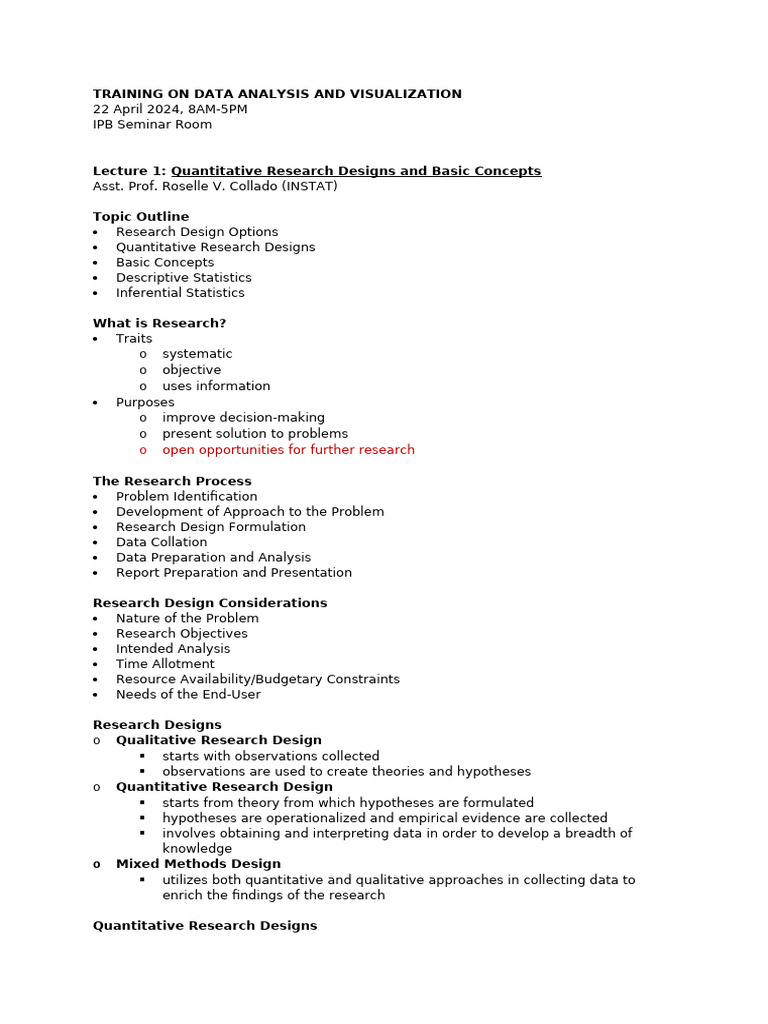 TRAINING ON DATA ANALYSIS AND VISUALIZATION
22 April 2024, 8AM-5PM
IPB Seminar Room

Lecture 1: Quantitative Research Designs and Basic Concepts
Asst. Prof. Roselle V. Collado (INSTAT)

Topic Outline
• Research Design Options
• Quantitative Research Designs
• Basic Concepts
• Descriptive Statistics
• Inferential Statistics

What is Research?
• Traits
  o systematic
  o objective
  o uses information
• Purposes
  o improve decision-making
  o present solution to problems
  o open opportunities for further research

The Research Process
• Problem Identification
• Development of Approach to the Problem
• Research Design Formulation
• Data Collation
• Data Preparation and Analysis
• Report Preparation and Presentation

Research Design Considerations
• Nature of the Problem
• Research Objectives
• Intended Analysis
• Time Allotment
• Resource Availability/Budgetary Constraints
• Needs of the End-User

Research Designs
o Qualitative Research Design
  ▪ starts with observations collected
  ▪ observations are used to create theories and hypotheses
o Quantitative Research Design
  ▪ starts from theory from which hypotheses are formulated
  ▪ hypotheses are operationalized and empirical evidence are collected
  ▪ involves obtaining and interpreting data in order to develop a breadth of knowledge
o Mixed Methods Design
  ▪ utilizes both quantitative and qualitative approaches in collecting data to enrich the findings of the research

Quantitative Research Designs